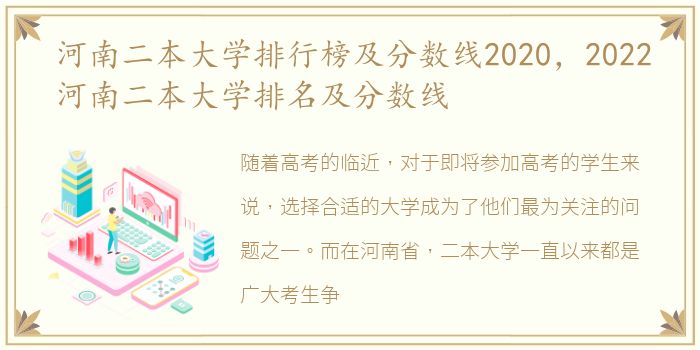 河南二本大学排行榜及分数线2020，2022河南二本大学排名及分数线

随着高考的临近，对于即将参加高考的学生来说，选择合适的大学成为了他们最为关注的问题之一。而在河南省，二本大学一直以来都是广大考生争